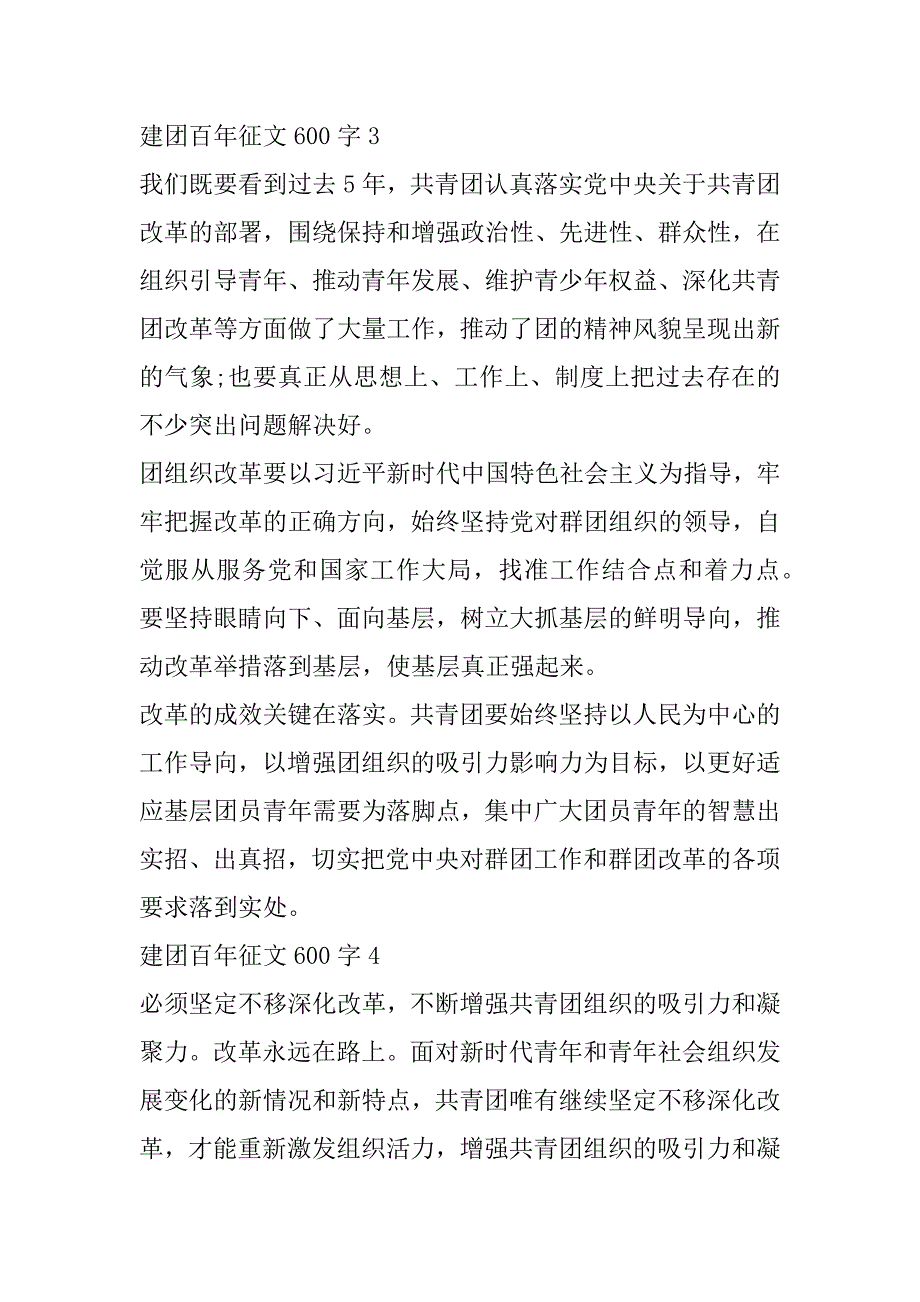 建团百年征文 600 字 3

我们既要看到过去 5 年，共青团认真落实党中央关于共青团改革的部署，围绕保持和增强政治性、先进性、群众性，在组织引导青年、推动青年发展、维护青少年权益、深化共青团改革等方面做了大量工作，推动了团的精神风貌呈现出新的气象;也要真正从思想上、工作上、制度上把过去存在的不少突出问题解决好。

团组织改革要以习近平新时代中国特色社会主义为指导，牢牢把握改革的正确方向，始终坚持党对群团组织的领导，自觉服从服务党和国家工作大局，找准工作结合点和着力点。要坚持眼睛向下、面向基层，树立大抓基层的鲜明导向，推动改革举措落到基层，使基层真正强起来。

改革的成效关键在落实。共青团要始终坚持以人民为中心的工作导向，以增强团组织的吸引力影响力为目标，以更好适应基层团员青年需要为落脚点，集中广大团员青年的智慧出实招、出真招，切实把党中央对群团工作和群团改革的各项要求落到实处。

建团百年征文 600 字 4

必须坚定不移深化改革，不断增强共青团组织的吸引力和凝聚力。改革永远在路上。面对新时代青年和青年社会组织发展变化的新情况和新特点，共青团唯有继续坚定不移深化改革，才能重新激发组织活力，增强共青团组织的吸引力和凝